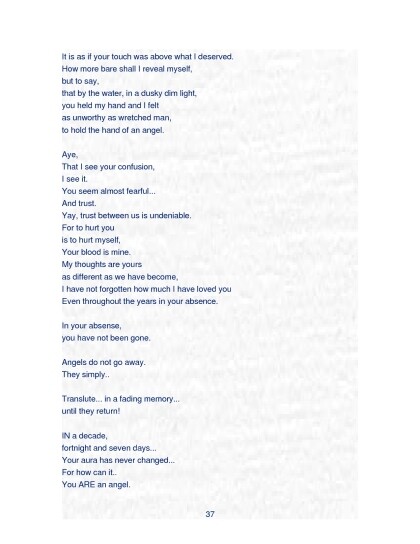 It is as if your touch was above what I deserved.
How more bare shall I reveal myself,
but to say,
that by the water, in a dusky dim light,
you held my hand and I felt
as unworthy as wretched man,
to hold the hand of an angel.

Aye,
That I see your confusion,
I see it.
You seem almost fearful...
And trust.
Yay, trust between us is undeniable.
For to hurt you
is to hurt myself,
Your blood is mine.
My thoughts are yours
as different as we have become,
I have not forgotten how much I have loved you
Even throughout the years in your absence.

In your absense,
you have not been gone.

Angels do not go away.
They simply..

Translute... in a fading memory...
until they return!

IN a decade,
fortnight and seven days...
Your aura has never changed...
For how can it..
You ARE an angel.

37